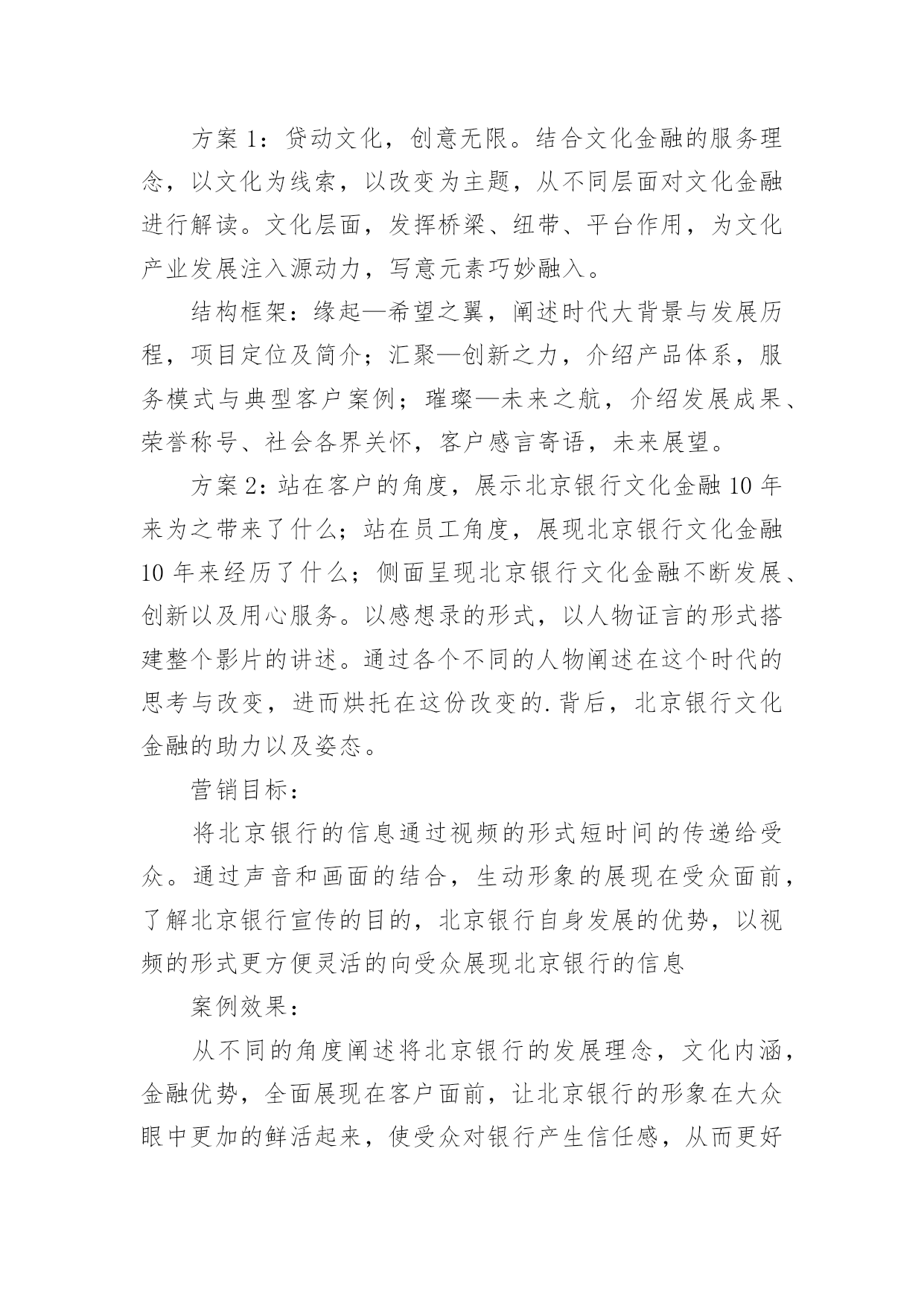 方案 1：贷动文化，创意无限。结合文化金融的服务理念，以文化为线索，以改变为主题，从不同层面对文化金融进行解读。文化层面，发挥桥梁、纽带、平台作用，为文化产业发展注入源动力，写意元素巧妙融入。

结构框架：缘起—希望之翼，阐述时代大背景与发展历程，项目定位及简介；汇聚—创新之力，介绍产品体系，服务模式与典型客户案例；璀璨—未来之航，介绍发展成果、荣誉称号、社会各界关怀，客户感言寄语，未来展望。

方案 2：站在客户的角度，展示北京银行文化金融 10 年来为之带来了什么；站在员工角度，展现北京银行文化金融 10 年来经历了什么；侧面呈现北京银行文化金融不断发展、创新以及用心服务。以感想录的形式，以人物证言的形式搭建整个影片的讲述。通过各个不同的人物阐述在这个时代的思考与改变，进而烘托在这份改变的.背后，北京银行文化金融的助力以及姿态。

营销目标：

将北京银行的信息通过视频的形式短时间的传递给受众。通过声音和画面的结合，生动形象的展现在受众面前，了解北京银行宣传的目的，北京银行自身发展的优势，以视频的形式更方便灵活的向受众展现北京银行的信息

案例效果：

从不同的角度阐述将北京银行的发展理念，文化内涵，金融优势，全面展现在客户面前，让北京银行的形象在大众眼中更加的鲜活起来，使受众对银行产生信任感，从而更好